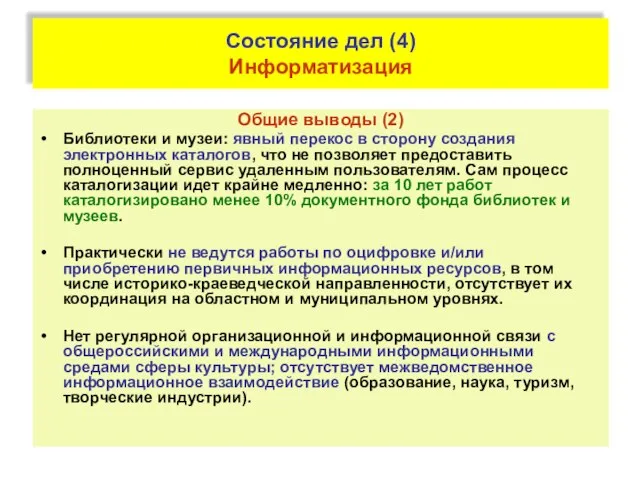 Состояние дел (4)
Информатизация

Общие выводы (2)

• Библиотеки и музеи: явный перекос в сторону создания электронных каталогов, что не позволяет предоставить полноценный сервис удаленным пользователям. Сам процесс каталогизации идет крайне медленно: за 10 лет работ каталогизировано менее 10% документного фонда библиотек и музеев.

• Практически не ведутся работы по оцифровке и/или приобретению первичных информационных ресурсов, в том числе историко-краеведческой направленности, отсутствует их координация на областном и муниципальном уровнях.

• Нет регулярной организационной и информационной связи с общероссийскими и международными информационными средами сферы культуры; отсутствует межведомственное информационное взаимодействие (образование, наука, туризм, творческие индустрии).